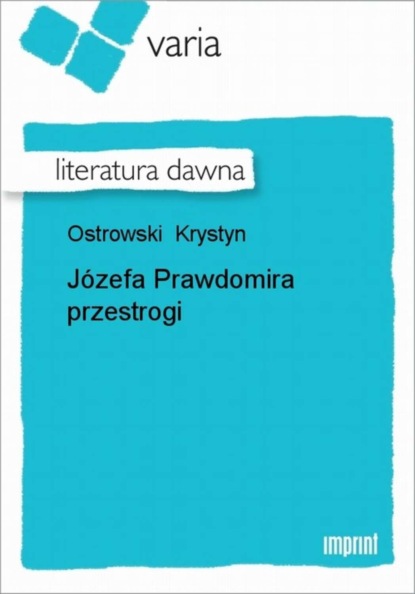 varia

literatura dawna

Ostrowski Krystyn

Józefa Prawdomira przestrogi

imprint